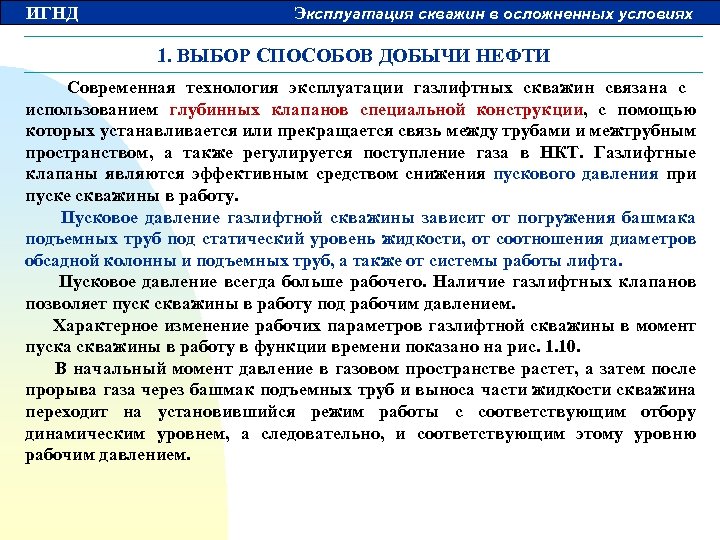 ИГНД

Эксплуатация скважин в осложненных условиях

1. ВЫБОР СПОСОБОВ ДОБЫЧИ НЕФТИ

Современная технология эксплуатации газлифтных скважин связана с использованием глубинных клапанов специальной конструкции, с помощью которых устанавливается или прекращается связь между трубами и межтрубным пространством, а также регулируется поступление газа в НКТ. Газлифтные клапаны являются эффективным средством снижения пускового давления при пуске скважины в работу.

Пусковое давление газлифтной скважины зависит от погружения башмака подъемных труб под статический уровень жидкости, от соотношения диаметров обсадной колонны и подъемных труб, а также от системы работы лифта.

Пусковое давление всегда больше рабочего. Наличие газлифтных клапанов позволяет пуск скважины в работу под рабочим давлением.

Характерное изменение рабочих параметров газлифтной скважины в момент пуска скважины в работу в функции времени показано на рис. 1.10.

В начальный момент давление в газовом пространстве растет, а затем после прорыва газа через башмак подъемных труб и выноса части жидкости скважина переходит на установившийся режим работы с соответствующим отбору динамическим уровнем, а следовательно, и соответствующим этому уровню рабочим давлением.